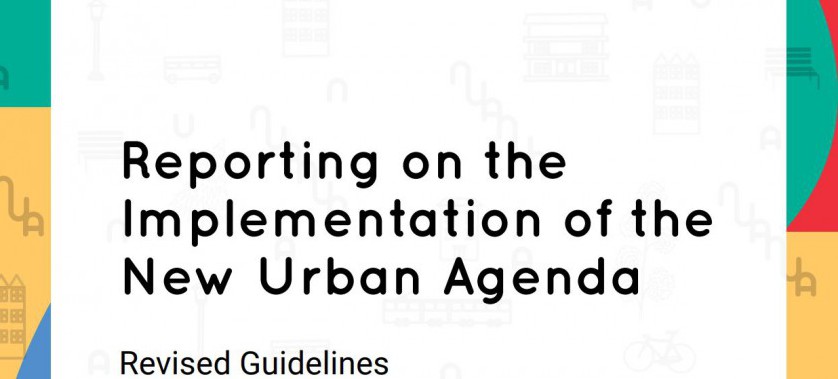 Reporting on the Implementation of the New Urban Agenda

Revised Guidelines